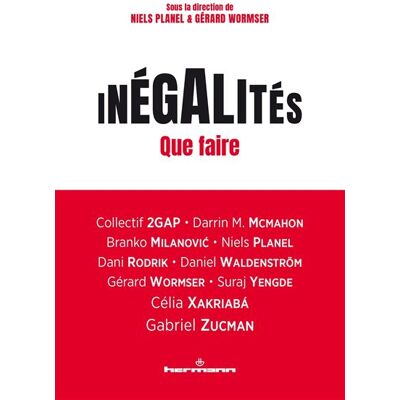 Sous la direction de
NIELS PLANEL & GÉRARD WORMSER

INÉGALITÉS
Que faire

Collectif 2GAP • Darrin M. MCMAHON
Branko MILANOVIĆ • Niels PLANEL
Dani RODRIK • Daniel WALDENSTRÖM
Gérard WORMSER • Suraj YENGDE
Célia XAKRIABÁ
Gabriel ZUCMAN

hermann